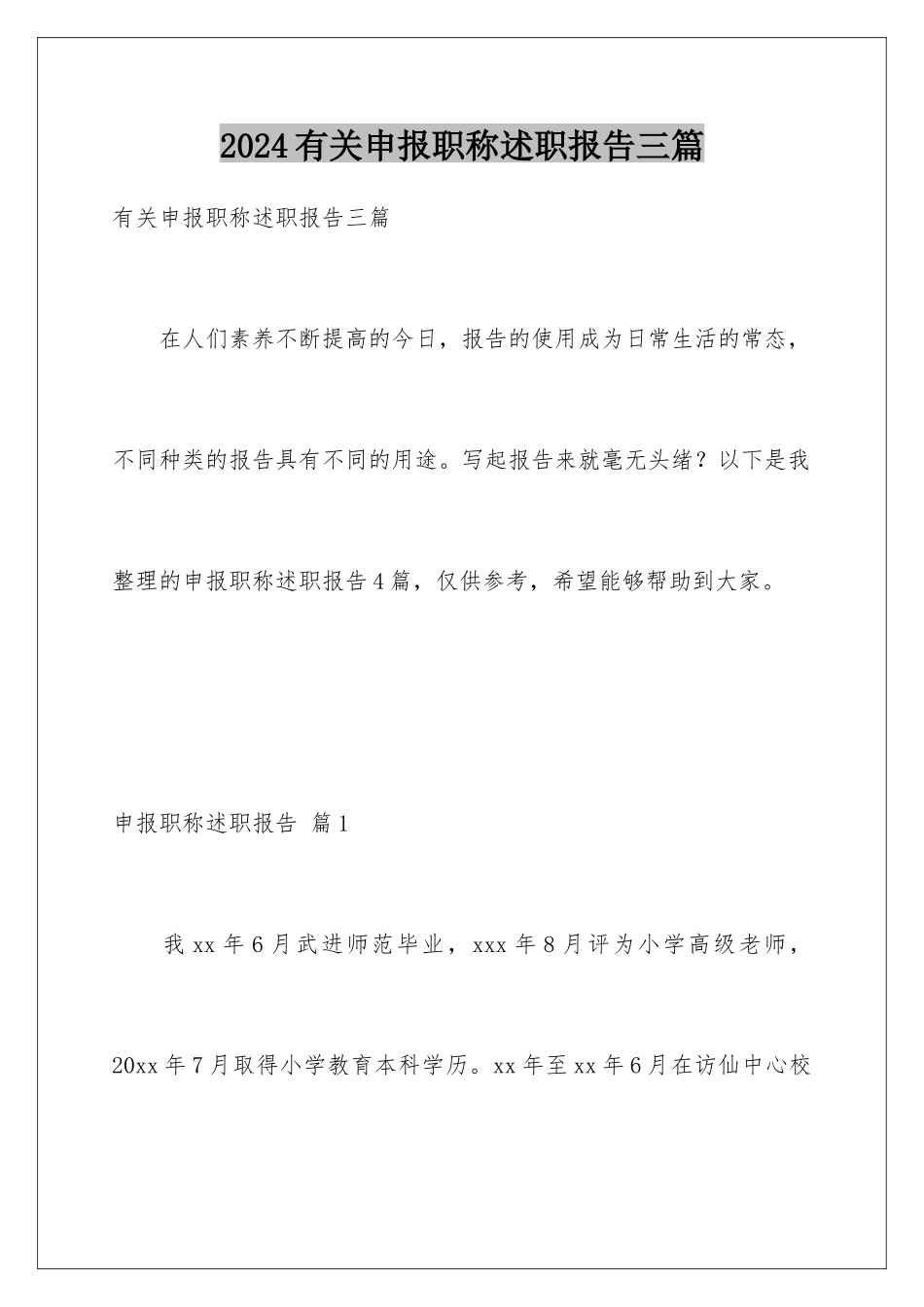 2024有关申报职称述职报告三篇

有关申报职称述职报告三篇

在人们素养不断提高的今日，报告的使用成为日常生活的常态，不同种类的报告具有不同的用途。写起报告来就毫无头绪？以下是我整理的申报职称述职报告4篇，仅供参考，希望能够帮助到大家。

申报职称述职报告 篇1

我xx年6月武进师范毕业，xxx年8月评为小学高级老师，20xx年7月取得小学教育本科学历。xx年至xx年6月在访仙中心校